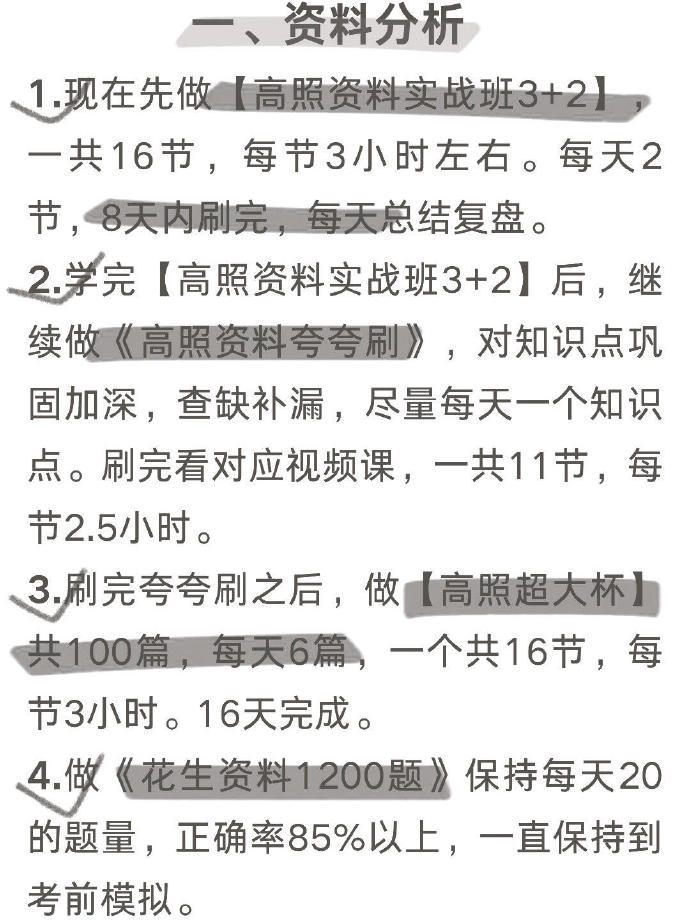 一、资料分析

1.现在先做【高照资料实战班3+2】，一共16节，每节3小时左右。每天2节，8天内刷完，每天总结复盘。

2.学完【高照资料实战班3+2】后，继续做《高照资料夸夸刷》，对知识点巩固加深，查缺补漏，尽量每天一个知识点。刷完看对应视频课，一共11节，每节2.5小时。

3.刷完夸夸刷之后，做【高照超大杯】共100篇，每天6篇，一个共16节，每节3小时。16天完成。

4.做《花生资料1200题》保持每天20的题量，正确率85%以上，一直保持到考前模拟。